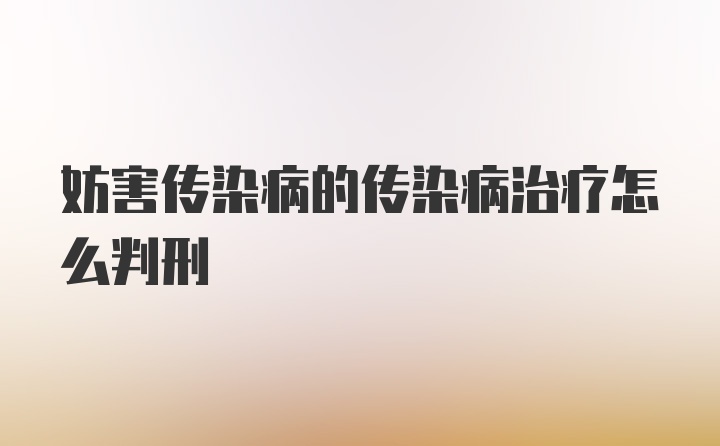 妨害传染病的传染病治疗怎么判刑